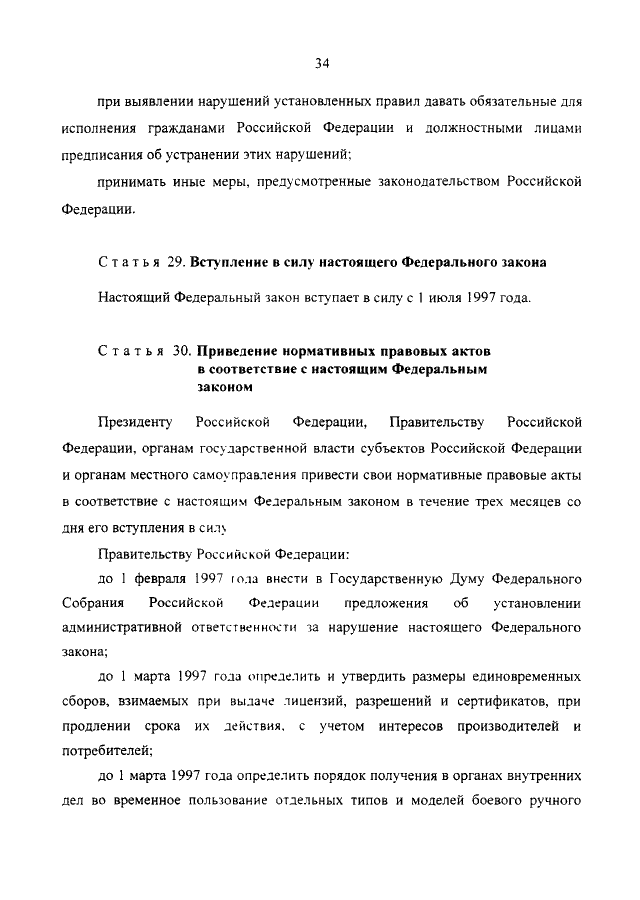 34

при выявлении нарушений установленных правил давать обязательные для исполнения гражданами Российской Федерации и должностными лицами предписания об устранении этих нарушений;

принимать иные меры, предусмотренные законодательством Российской Федерации.

Статья 29. Вступление в силу настоящего Федерального закона

Настоящий Федеральный закон вступает в силу с 1 июля 1997 года.

Статья 30. Приведение нормативных правовых актов в соответствие с настоящим Федеральным законом

Президенту Российской Федерации, Правительству Российской Федерации, органам государственной власти субъектов Российской Федерации и органам местного самоуправления привести свои нормативные правовые акты в соответствие с настоящим Федеральным законом в течение трех месяцев со дня его вступления в силу

Правительству Российской Федерации:

до 1 февраля 1997 года внести в Государственную Думу Федерального Собрания Российской Федерации предложения об установлении административной ответственности за нарушение настоящего Федерального закона;

до 1 марта 1997 года определить и утвердить размеры единовременных сборов, взимаемых при выдаче лицензий, разрешений и сертификатов, при продлении срока их действия, с учетом интересов производителей и потребителей;

до 1 марта 1997 года определить порядок получения в органах внутренних дел во временное пользование отдельных типов и моделей боевого ручного